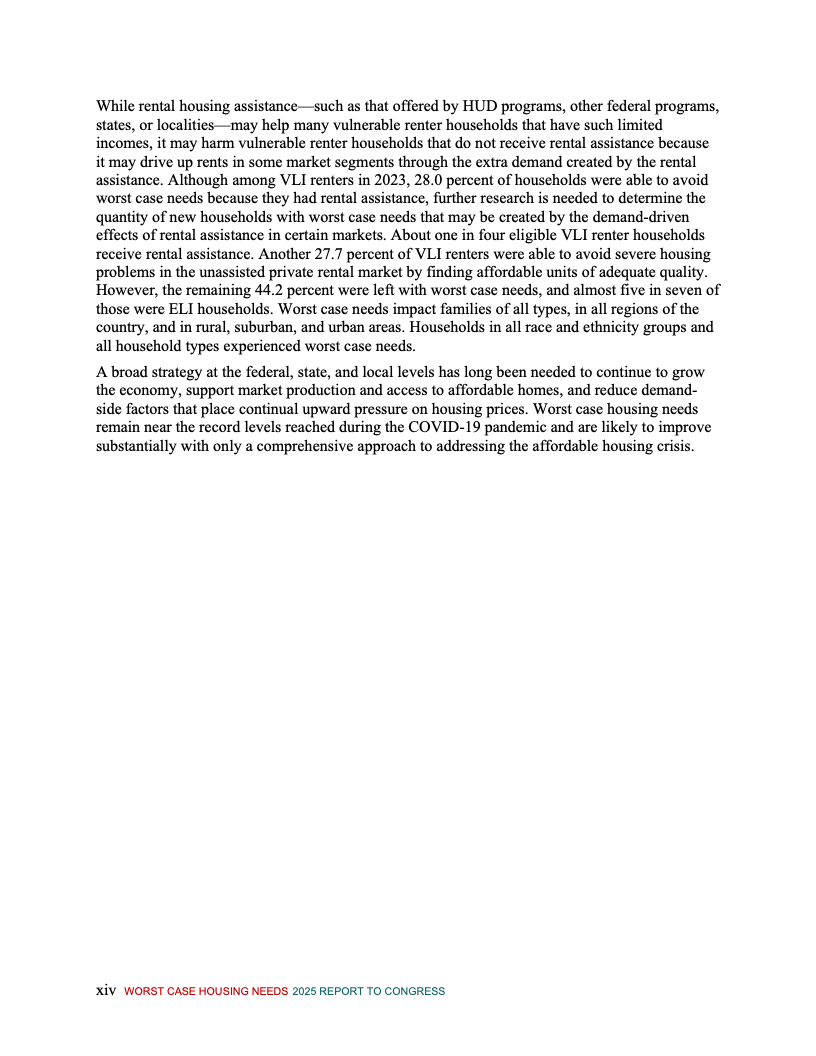 While rental housing assistance—such as that offered by HUD programs, other federal programs, states, or localities—may help many vulnerable renter households that have such limited incomes, it may harm vulnerable renter households that do not receive rental assistance because it may drive up rents in some market segments through the extra demand created by the rental assistance. Although among VLI renters in 2023, 28.0 percent of households were able to avoid worst case needs because they had rental assistance, further research is needed to determine the quantity of new households with worst case needs that may be created by the demand-driven effects of rental assistance in certain markets. About one in four eligible VLI renter households receive rental assistance. Another 27.7 percent of VLI renters were able to avoid severe housing problems in the unassisted private rental market by finding affordable units of adequate quality. However, the remaining 44.2 percent were left with worst case needs, and almost five in seven of those were ELI households. Worst case needs impact families of all types, in all regions of the country, and in rural, suburban, and urban areas. Households in all race and ethnicity groups and all household types experienced worst case needs.

A broad strategy at the federal, state, and local levels has long been needed to continue to grow the economy, support market production and access to affordable homes, and reduce demand-side factors that place continual upward pressure on housing prices. Worst case housing needs remain near the record levels reached during the COVID-19 pandemic and are likely to improve substantially with only a comprehensive approach to addressing the affordable housing crisis.

xiv WORST CASE HOUSING NEEDS 2025 REPORT TO CONGRESS